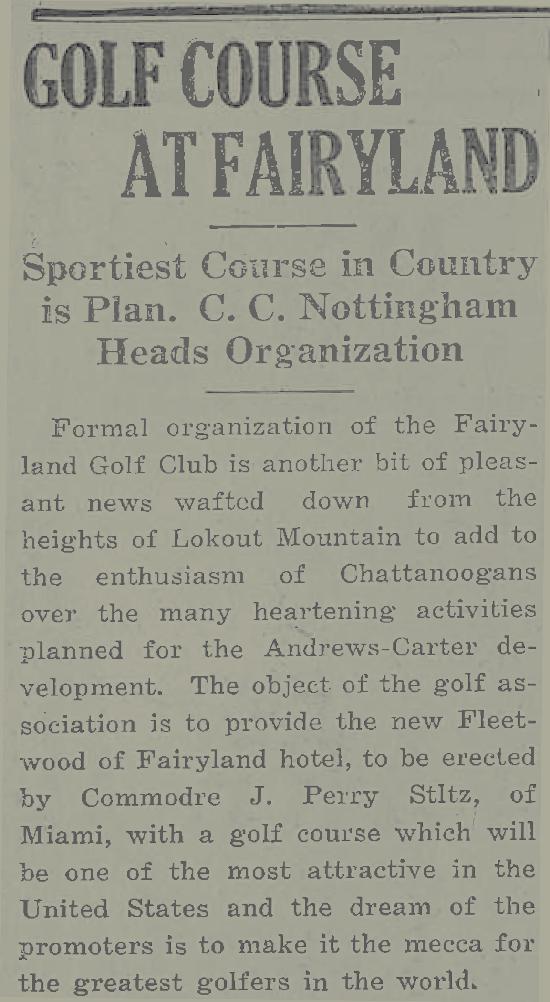 GOLF COURSE AT FAIRYLAND

Sportiest Course in Country is Plan. C. C. Nottingham Heads Organization

Formal organization of the Fairyland Golf Club is another bit of pleasant news wafted down from the heights of Lokout Mountain to add to the enthusiasm of Chattanoogans over the many heartening activities planned for the Andrews-Carter development. The object of the golf association is to provide the new Fleetwood of Fairyland hotel, to be erected by Commodre J. Perry Stltz, of Miami, with a golf course which will be one of the most attractive in the United States and the dream of the promoters is to make it the mecca for the greatest golfers in the world.